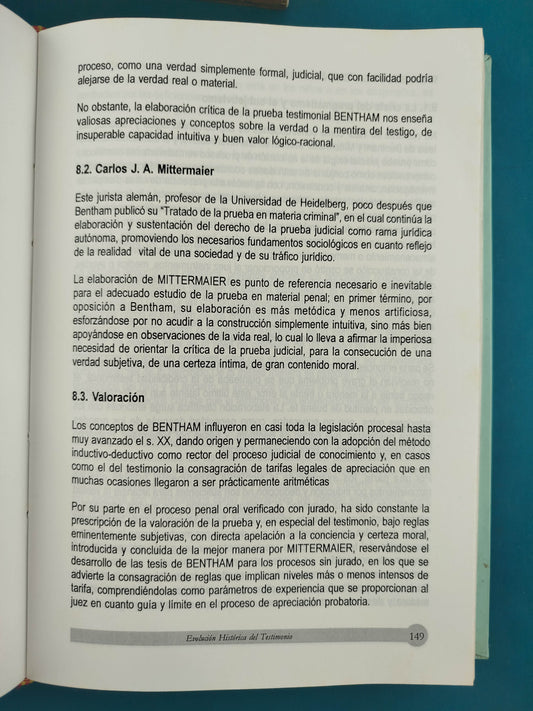 proceso, como una verdad simplemente formal, judicial, que con facilidad podría alejarse de la verdad real o material.

No obstante, la elaboración crítica de la prueba testimonial BENTHAM nos enseña valiosas apreciaciones y conceptos sobre la verdad o la mentira del testigo, de insuperable capacidad intuitiva y buen valor lógico-racional.

8.2. Carlos J. A. Mittermaier

Este jurista alemán, profesor de la Universidad de Heidelberg, poco después que Bentham publicó su "Tratado de la prueba en materia criminal", en el cual continúa la elaboración y sustentación del derecho de la prueba judicial como rama jurídica autónoma, promoviendo los necesarios fundamentos sociológicos en cuanto reflejo de la realidad vital de una sociedad y de su tráfico jurídico.

La elaboración de MITTERMAIER es punto de referencia necesario e inevitable para el adecuado estudio de la prueba en material penal; en primer término, por oposición a Bentham, su elaboración es más metódica y menos artificiosa, esforzándose por no acudir a la construcción simplemente intuitiva, sino más bien apoyándose en observaciones de la vida real, lo cual lo lleva a afirmar la imperiosa necesidad de orientar la crítica de la prueba judicial, para la consecución de una verdad subjetiva, de una certeza íntima, de gran contenido moral.

8.3. Valoración

Los conceptos de BENTHAM influyeron en casi toda la legislación procesal hasta muy avanzado el s. XX, dando origen y permaneciendo con la adopción del método inductivo-deductivo como rector del proceso judicial de conocimiento y, en casos como el del testimonio la consagración de tarifas legales de apreciación que en muchas ocasiones llegaron a ser prácticamente aritméticas

Por su parte en el proceso penal oral verificado con jurado, ha sido constante la prescripción de la valoración de la prueba y, en especial del testimonio, bajo reglas eminentemente subjetivas, con directa apelación a la conciencia y certeza moral, introducida y concluida de la mejor manera por MITTERMAIER, reservándose el desarrollo de las tesis de BENTHAM para los procesos sin jurado, en los que se advierte la consagración de reglas que implican niveles más o menos intensos de tarifa, comprendiéndolas como parámetros de experiencia que se proporcionan al juez en cuanto guía y límite en el proceso de apreciación probatoria.

Evolución Histórica del Testimonio 149